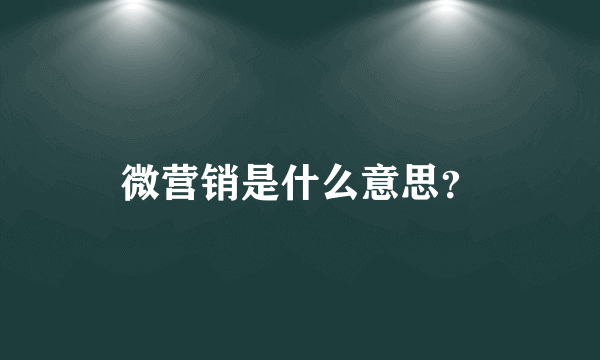 微营销是什么意思?